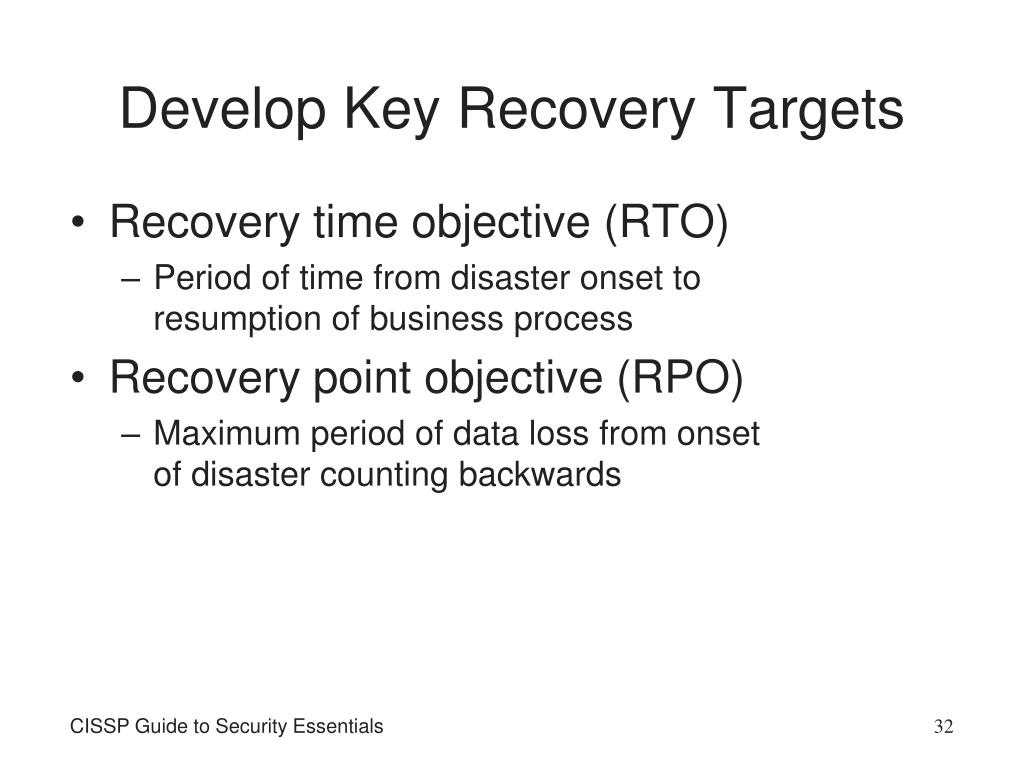 Develop Key Recovery Targets

• Recovery time objective (RTO)
  – Period of time from disaster onset to resumption of business process
• Recovery point objective (RPO)
  – Maximum period of data loss from onset of disaster counting backwards

CISSP Guide to Security Essentials

32